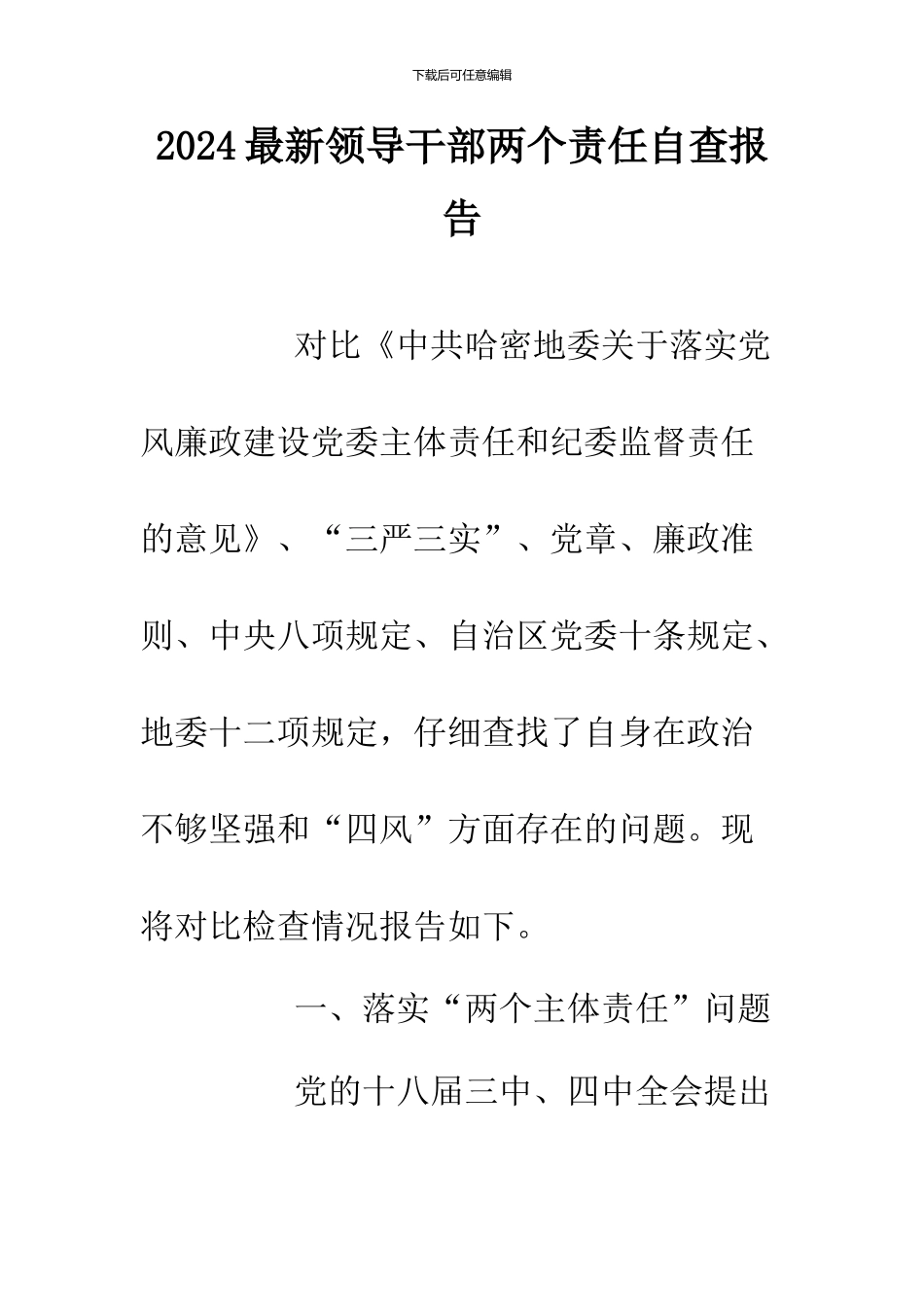 下载后可任意编辑

2024最新领导干部两个责任自查报告

对比《中共哈密地委关于落实党风廉政建设党委主体责任和纪委监督责任的意见》、“三严三实”、党章、廉政准则、中央八项规定、自治区党委十条规定、地委十二项规定，仔细查找了自身在政治不够坚强和“四风”方面存在的问题。现将对比检查情况报告如下。

一、落实“两个主体责任”问题

党的十八届三中、四中全会提出